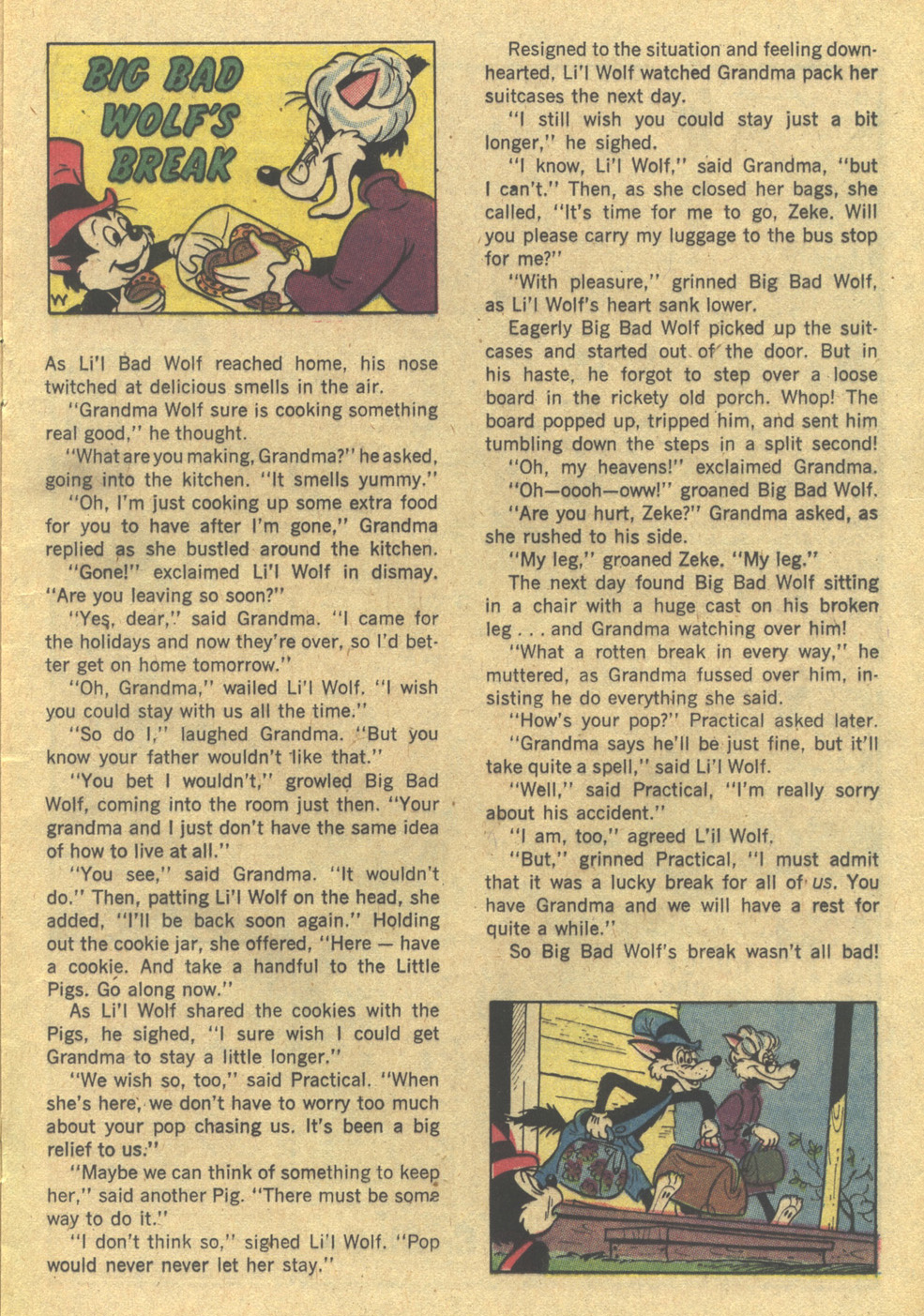 BIG BAD WOLF'S BREAK

As Li'l Bad Wolf reached home, his nose twitched at delicious smells in the air.

"Grandma Wolf sure is cooking something real good," he thought.

"What are you making, Grandma?" he asked, going into the kitchen. "It smells yummy."

"Oh, I'm just cooking up some extra food for you to have after I'm gone," Grandma replied as she bustled around the kitchen.

"Gone!" exclaimed Li'l Wolf in dismay. "Are you leaving so soon?"

"Yes, dear," said Grandma. "I came for the holidays and now they're over, so I'd better get on home tomorrow."

"Oh, Grandma," wailed Li'l Wolf. "I wish you could stay with us all the time."

"So do I," laughed Grandma. "But you know your father wouldn't like that."

"You bet I wouldn't," growled Big Bad Wolf, coming into the room just then. "Your grandma and I just don't have the same idea of how to live at all."

"You see," said Grandma. "It wouldn't do." Then, patting Li'l Wolf on the head, she added, "I'll be back soon again." Holding out the cookie jar, she offered, "Here — have a cookie. And take a handful to the Little Pigs. Go along now."

As Li'l Wolf shared the cookies with the Pigs, he sighed, "I sure wish I could get Grandma to stay a little longer."

"We wish so, too," said Practical. "When she's here, we don't have to worry too much about your pop chasing us. It's been a big relief to us."

"Maybe we can think of something to keep her," said another Pig. "There must be some way to do it."

"I don't think so," sighed Li'l Wolf. "Pop would never never let her stay."

Resigned to the situation and feeling downhearted, Li'l Wolf watched Grandma pack her suitcases the next day.

"I still wish you could stay just a bit longer," he sighed.

"I know, Li'l Wolf," said Grandma, "but I can't." Then, as she closed her bags, she called, "It's time for me to go, Zeke. Will you please carry my luggage to the bus stop for me?"

"With pleasure," grinned Big Bad Wolf, as Li'l Wolf's heart sank lower.

Eagerly Big Bad Wolf picked up the suitcases and started out of the door. But in his haste, he forgot to step over a loose board in the rickety old porch. Whop! The board popped up, tripped him, and sent him tumbling down the steps in a split second!

"Oh, my heavens!" exclaimed Grandma.

"Oh—oooh—oww!" groaned Big Bad Wolf.

"Are you hurt, Zeke?" Grandma asked, as she rushed to his side.

"My leg," groaned Zeke. "My leg."

The next day found Big Bad Wolf sitting in a chair with a huge cast on his broken leg . . . and Grandma watching over him!

"What a rotten break in every way," he muttered, as Grandma fussed over him, insisting he do everything she said.

"How's your pop?" Practical asked later.

"Grandma says he'll be just fine, but it'll take quite a spell," said Li'l Wolf.

"Well," said Practical, "I'm really sorry about his accident."

"I am, too," agreed L'il Wolf.

"But," grinned Practical, "I must admit that it was a lucky break for all of us. You have Grandma and we will have a rest for quite a while."

So Big Bad Wolf's break wasn't all bad!